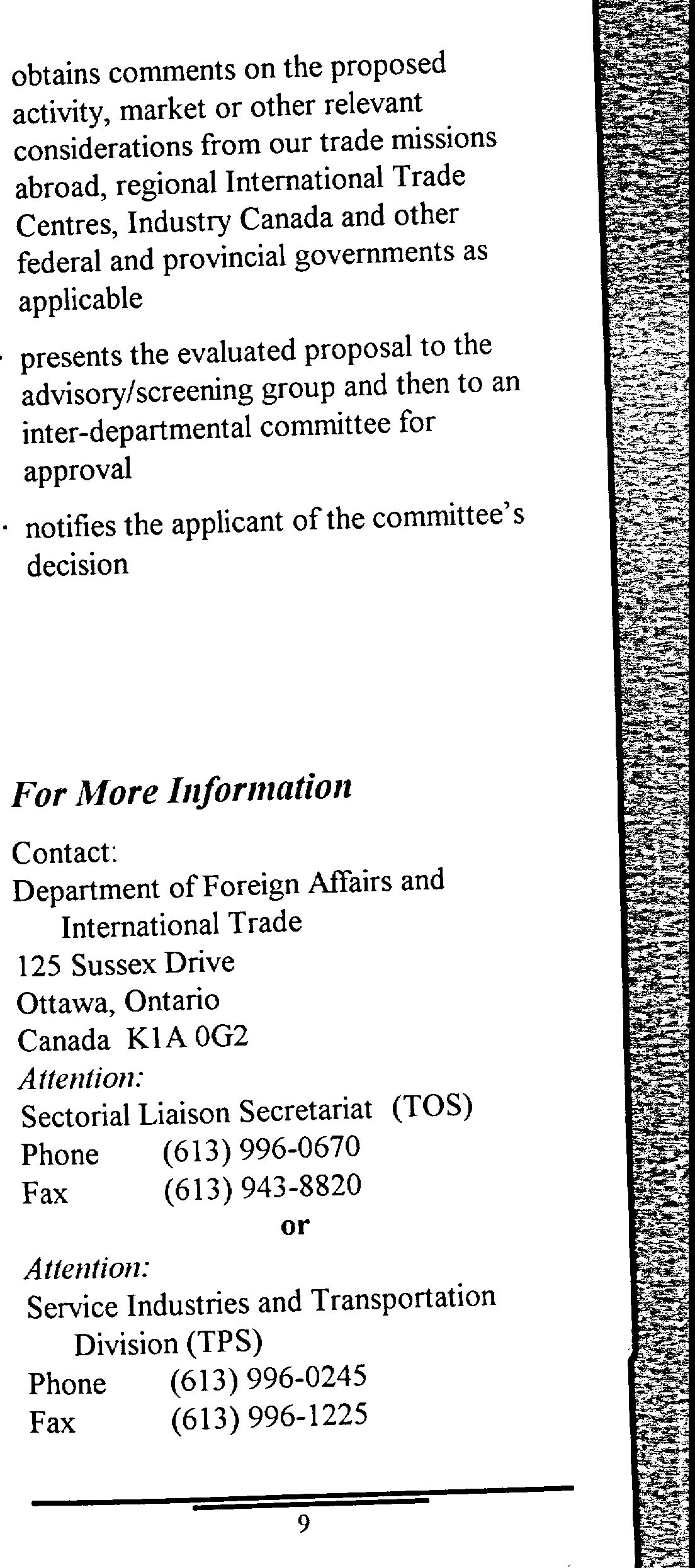 obtains comments on the proposed activity, market or other relevant considerations from our trade missions abroad, regional International Trade Centres, Industry Canada and other federal and provincial governments as applicable

· presents the evaluated proposal to the advisory/screening group and then to an inter-departmental committee for approval

· notifies the applicant of the committee's decision

For More Information

Contact:
Department of Foreign Affairs and International Trade
125 Sussex Drive
Ottawa, Ontario
Canada K1A 0G2
Attention:
Sectorial Liaison Secretariat (TOS)
Phone (613) 996-0670
Fax (613) 943-8820
or
Attention:
Service Industries and Transportation Division (TPS)
Phone (613) 996-0245
Fax (613) 996-1225

9